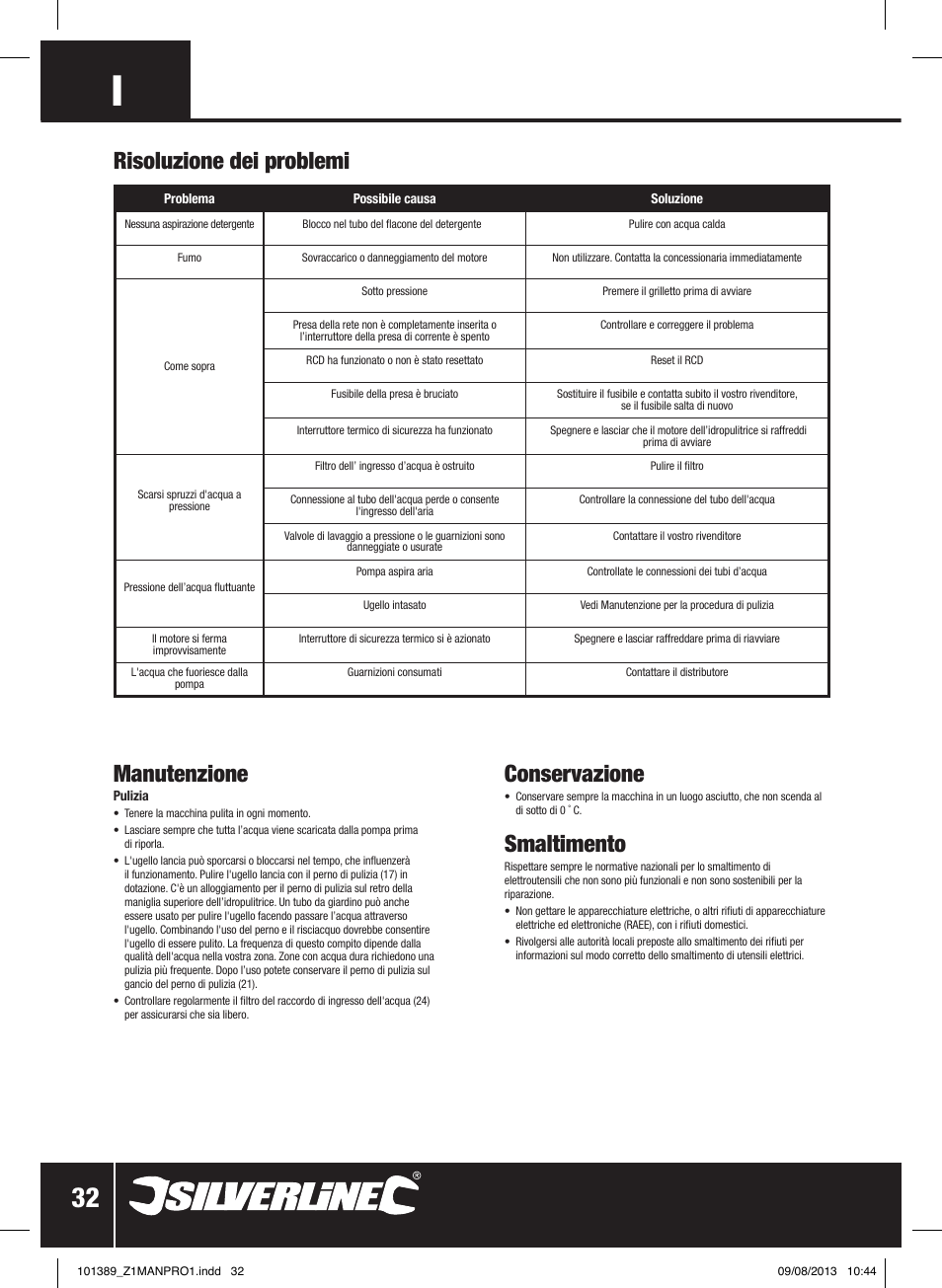 I

Risoluzione dei problemi

| Problema | Possibile causa | Soluzione |
|---|---|---|
| Nessuna aspirazione detergente | Blocco nel tubo del flacone del detergente | Pulire con acqua calda |
| Fumo | Sovraccarico o danneggiamento del motore | Non utilizzare. Contatta la concessionaria immediatamente |
| Come sopra | Sotto pressione | Premere il grilletto prima di avviare |
| | Presa della rete non è completamente inserita o l'interruttore della presa di corrente è spento | Controllare e correggere il problema |
| | RCD ha funzionato o non è stato resettato | Reset il RCD |
| | Fusibile della presa è bruciato | Sostituire il fusibile e contatta subito il vostro rivenditore, se il fusibile salta di nuovo |
| | Interruttore termico di sicurezza ha funzionato | Spegnere e lasciar che il motore dell'idropulitrice si raffreddi prima di avviare |
| Scarsi spruzzi d'acqua a pressione | Filtro dell' ingresso d'acqua è ostruito | Pulire il filtro |
| | Connessione al tubo dell'acqua perde o consente l'ingresso dell'aria | Controllare la connessione del tubo dell'acqua |
| | Valvole di lavaggio a pressione o le guarnizioni sono danneggiate o usurate | Contattare il vostro rivenditore |
| Pressione dell'acqua fluttuante | Pompa aspira aria | Controllate le connessioni dei tubi d'acqua |
| | Ugello intasato | Vedi Manutenzione per la procedura di pulizia |
| Il motore si ferma improvvisamente | Interruttore di sicurezza termico si è azionato | Spegnere e lasciar raffreddare prima di riavviare |
| L'acqua che fuoriesce dalla pompa | Guarnizioni consumati | Contattare il distributore |

Manutenzione
Pulizia
• Tenere la macchina pulita in ogni momento.
• Lasciare sempre che tutta l'acqua viene scaricata dalla pompa prima di riporla.
• L'ugello lancia può sporcarsi o bloccarsi nel tempo, che influenzerà il funzionamento. Pulire l'ugello lancia con il perno di pulizia (17) in dotazione. C'è un alloggiamento per il perno di pulizia sul retro della maniglia superiore dell'idropulitrice. Un tubo da giardino può anche essere usato per pulire l'ugello facendo passare l'acqua attraverso l'ugello. Combinando l'uso del perno e il risciacquo dovrebbe consentire l'ugello di essere pulito. La frequenza di questo compito dipende dalla qualità dell'acqua nella vostra zona. Zone con acqua dura richiedono una pulizia più frequente. Dopo l'uso potete conservare il perno di pulizia sul gancio del perno di pulizia (21).
• Controllare regolarmente il filtro del raccordo di ingresso dell'acqua (24) per assicurarsi che sia libero.

Conservazione
• Conservare sempre la macchina in un luogo asciutto, che non scenda al di sotto di 0 ˚ C.

Smaltimento
Rispettare sempre le normative nazionali per lo smaltimento di elettroutensili che non sono più funzionali e non sono sostenibili per la riparazione.
• Non gettare le apparecchiature elettriche, o altri rifiuti di apparecchiature elettriche ed elettroniche (RAEE), con i rifiuti domestici.
• Rivolgersi alle autorità locali preposte allo smaltimento dei rifiuti per informazioni sul modo corretto dello smaltimento di utensili elettrici.

32 SILVERLINE®

101389_Z1MANPRO1.indd 32 09/08/2013 10:44